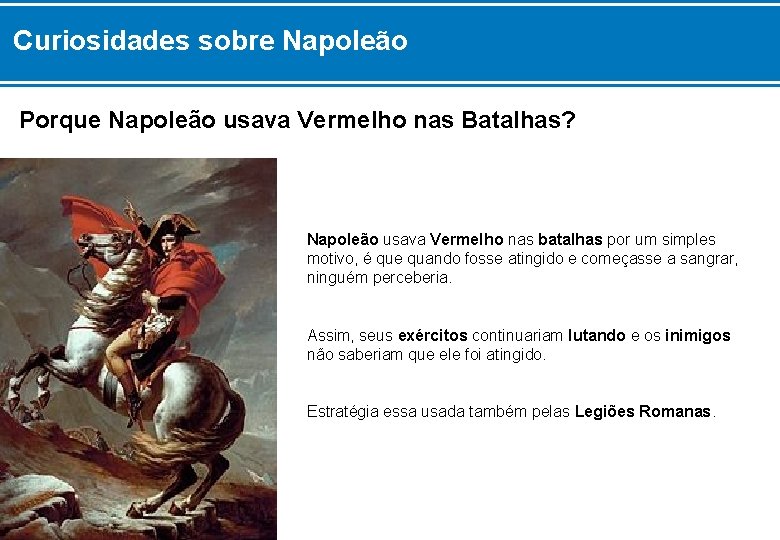 Curiosidades sobre Napoleão

Porque Napoleão usava Vermelho nas Batalhas?

Napoleão usava Vermelho nas batalhas por um simples motivo, é que quando fosse atingido e começasse a sangrar, ninguém perceberia.

Assim, seus exércitos continuariam lutando e os inimigos não saberiam que ele foi atingido.

Estratégia essa usada também pelas Legiões Romanas.